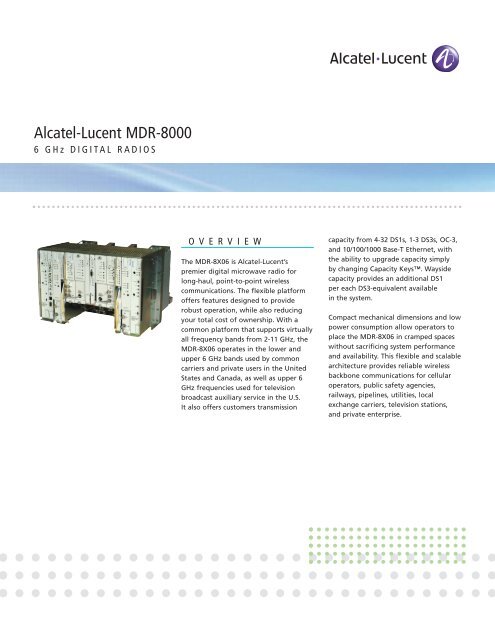 Alcatel·Lucent

Alcatel-Lucent MDR-8000

6 GHz DIGITAL RADIOS

OVERVIEW

The MDR-8X06 is Alcatel-Lucent's premier digital microwave radio for long-haul, point-to-point wireless communications. The flexible platform offers features designed to provide robust operation, while also reducing your total cost of ownership. With a common platform that supports virtually all frequency bands from 2-11 GHz, the MDR-8X06 operates in the lower and upper 6 GHz bands used by common carriers and private users in the United States and Canada, as well as upper 6 GHz frequencies used for television broadcast auxiliary service in the U.S. It also offers customers transmission capacity from 4-32 DS1s, 1-3 DS3s, OC-3, and 10/100/1000 Base-T Ethernet, with the ability to upgrade capacity simply by changing Capacity Keys™. Wayside capacity provides an additional DS1 per each DS3-equivalent available in the system.

Compact mechanical dimensions and low power consumption allow operators to place the MDR-8X06 in cramped spaces without sacrificing system performance and availability. This flexible and scalable architecture provides reliable wireless backbone communications for cellular operators, public safety agencies, railways, pipelines, utilities, local exchange carriers, television stations, and private enterprise.